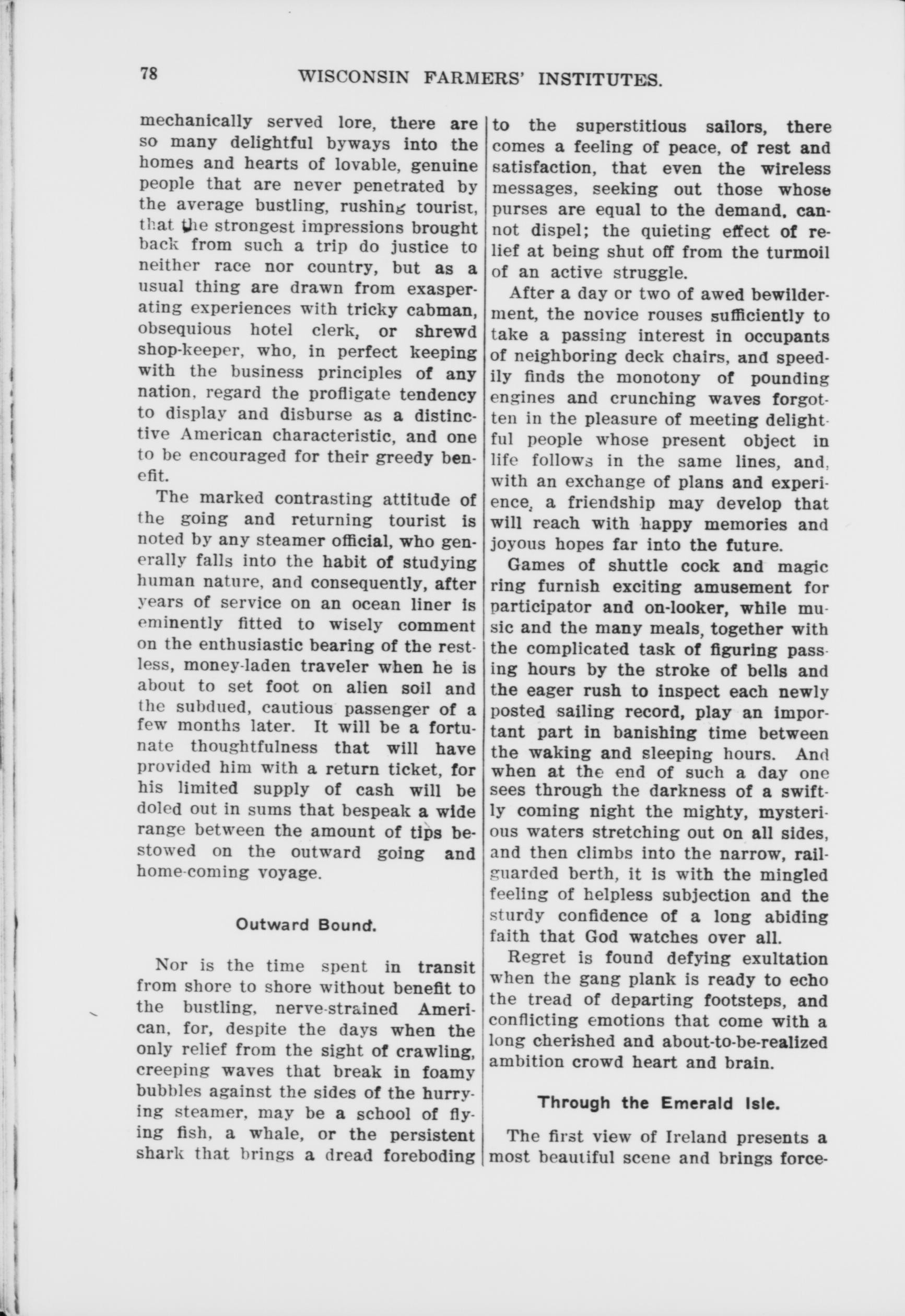 78 WISCONSIN FARMERS' INSTITUTES.

mechanically served lore, there are so many delightful byways into the homes and hearts of lovable, genuine people that are never penetrated by the average bustling, rushing tourist, that the strongest impressions brought back from such a trip do justice to neither race nor country, but as a usual thing are drawn from exasperating experiences with tricky cabman, obsequious hotel clerk, or shrewd shop-keeper, who, in perfect keeping with the business principles of any nation, regard the profligate tendency to display and disburse as a distinctive American characteristic, and one to be encouraged for their greedy benefit.

The marked contrasting attitude of the going and returning tourist is noted by any steamer official, who generally falls into the habit of studying human nature, and consequently, after years of service on an ocean liner is eminently fitted to wisely comment on the enthusiastic bearing of the restless, money-laden traveler when he is about to set foot on alien soil and the subdued, cautious passenger of a few months later. It will be a fortunate thoughtfulness that will have provided him with a return ticket, for his limited supply of cash will be doled out in sums that bespeak a wide range between the amount of tips bestowed on the outward going and home-coming voyage.

Outward Bound.

Nor is the time spent in transit from shore to shore without benefit to the bustling, nerve-strained American, for, despite the days when the only relief from the sight of crawling, creeping waves that break in foamy bubbles against the sides of the hurrying steamer, may be a school of flying fish, a whale, or the persistent shark that brings a dread foreboding to the superstitious sailors, there comes a feeling of peace, of rest and satisfaction, that even the wireless messages, seeking out those whose purses are equal to the demand, cannot dispel; the quieting effect of relief at being shut off from the turmoil of an active struggle.

After a day or two of awed bewilderment, the novice rouses sufficiently to take a passing interest in occupants of neighboring deck chairs, and speedily finds the monotony of pounding engines and crunching waves forgotten in the pleasure of meeting delightful people whose present object in life follows in the same lines, and, with an exchange of plans and experience, a friendship may develop that will reach with happy memories and joyous hopes far into the future.

Games of shuttle cock and magic ring furnish exciting amusement for participator and on-looker, while music and the many meals, together with the complicated task of figuring passing hours by the stroke of bells and the eager rush to inspect each newly posted sailing record, play an important part in banishing time between the waking and sleeping hours. And when at the end of such a day one sees through the darkness of a swiftly coming night the mighty, mysterious waters stretching out on all sides, and then climbs into the narrow, rail-guarded berth, it is with the mingled feeling of helpless subjection and the sturdy confidence of a long abiding faith that God watches over all.

Regret is found defying exultation when the gang plank is ready to echo the tread of departing footsteps, and conflicting emotions that come with a long cherished and about-to-be-realized ambition crowd heart and brain.

Through the Emerald Isle.

The first view of Ireland presents a most beautiful scene and brings force-